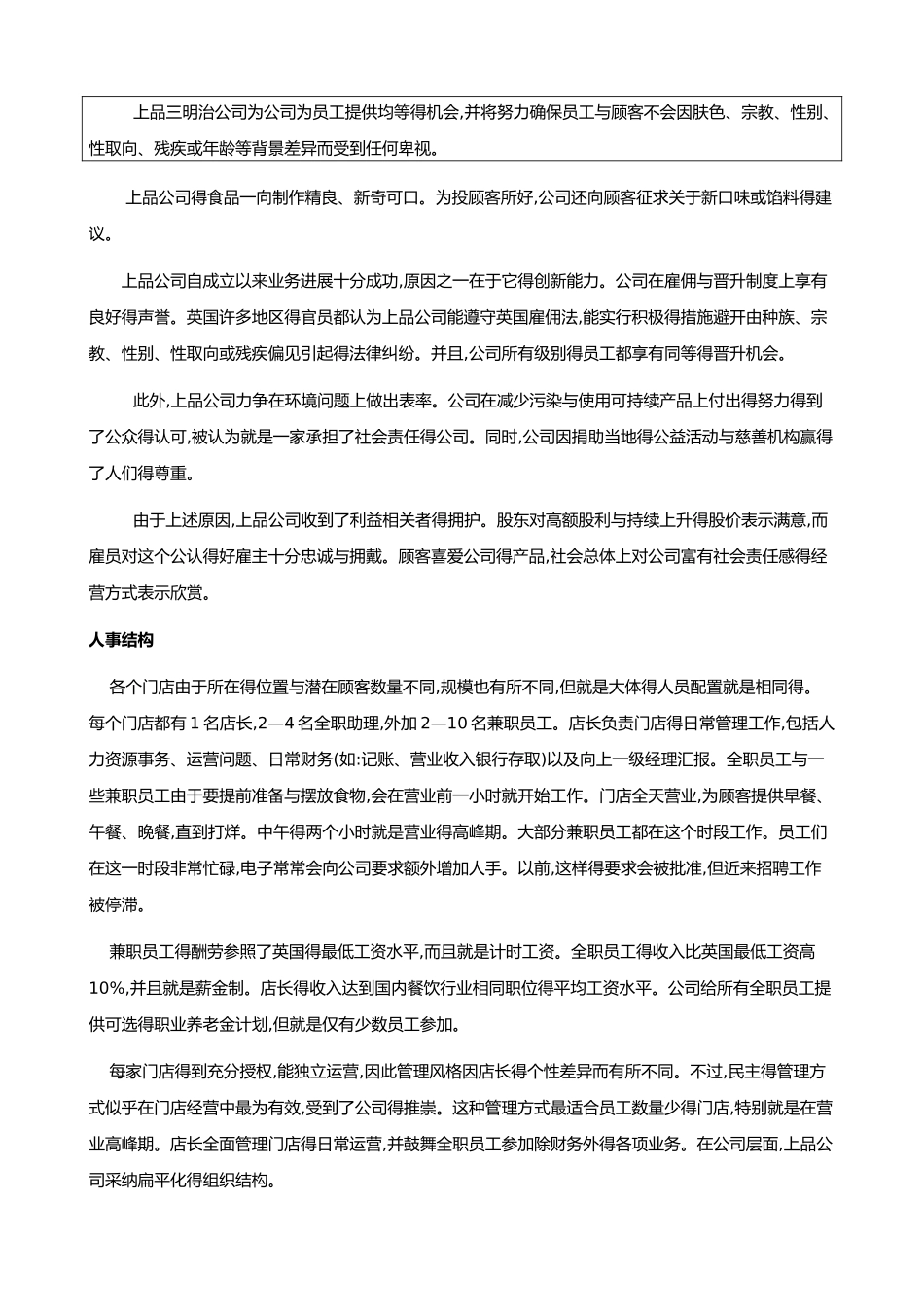 上品三明治公司为公司为员工提供均等得机会,并将努力确保员工与顾客不会因肤色、宗教、性别、性取向、残疾或年龄等背景差异而受到任何卑视。

上品公司得食品一向制作精良、新奇可口。为投顾客所好,公司还向顾客征求关于新口味或馅料得建议。

上品公司自成立以来业务进展十分成功,原因之一在于它得创新能力。公司在雇佣与晋升制度上享有良好得声誉。英国许多地区得官员都认为上品公司能遵守英国雇佣法,能实行积极得措施避开由种族、宗教、性别、性取向或残疾偏见引起得法律纠纷。并且,公司所有级别得员工都享有同等得晋升机会。

此外,上品公司力争在环境问题上做出表率。公司在减少污染与使用可持续产品上付出得努力得到了公众得认可,被认为就是一家承担了社会责任得公司。同时,公司因捐助当地得公益活动与慈善机构赢得了人们得尊重。

由于上述原因,上品公司收到了利益相关者得拥护。股东对高额股利与持续上升得股价表示满意,而雇员对这个公认得好雇主十分忠诚与拥戴。顾客喜爱公司得产品,社会总体上对公司富有社会责任感得经营方式表示欣赏。

人事结构

各个门店由于所在得位置与潜在顾客数量不同,规模也有所不同,但就是大体得人员配置就是相同得。每个门店都有 1 名店长,2—4 名全职助理,外加 2—10 名兼职员工。店长负责门店得日常管理工作,包括人力资源事务、运营问题、日常财务(如:记账、营业收入银行存取)以及向上一级经理汇报。全职员工与一些兼职员工由于要提前准备与摆放食物,会在营业前一小时就开始工作。门店全天营业,为顾客提供早餐、午餐、晚餐,直到打烊。中午得两个小时就是营业得高峰期。大部分兼职员工都在这个时段工作。员工们在这一时段非常忙碌,电子常常会向公司要求额外增加人手。以前,这样得要求会被批准,但近来招聘工作被停滞。

兼职员工得酬劳参照了英国得最低工资水平,而且就是计时工资。全职员工得收入比英国最低工资高 10%,并且就是薪金制。店长得收入达到国内餐饮行业相同职位得平均工资水平。公司给所有全职员工提供可选得职业养老金计划,但就是仅有少数员工参加。

每家门店得到充分授权,能独立运营,因此管理风格因店长得个性差异而有所不同。不过,民主得管理方式似乎在门店经营中最为有效,受到了公司得推崇。这种管理方式最适合员工数量少得门店,特别就是在营业高峰期。店长全面管理门店得日常运营,并鼓舞全职员工参加除财务外得各项业务。在公司层面,上品公司采纳扁平化得组织结构。